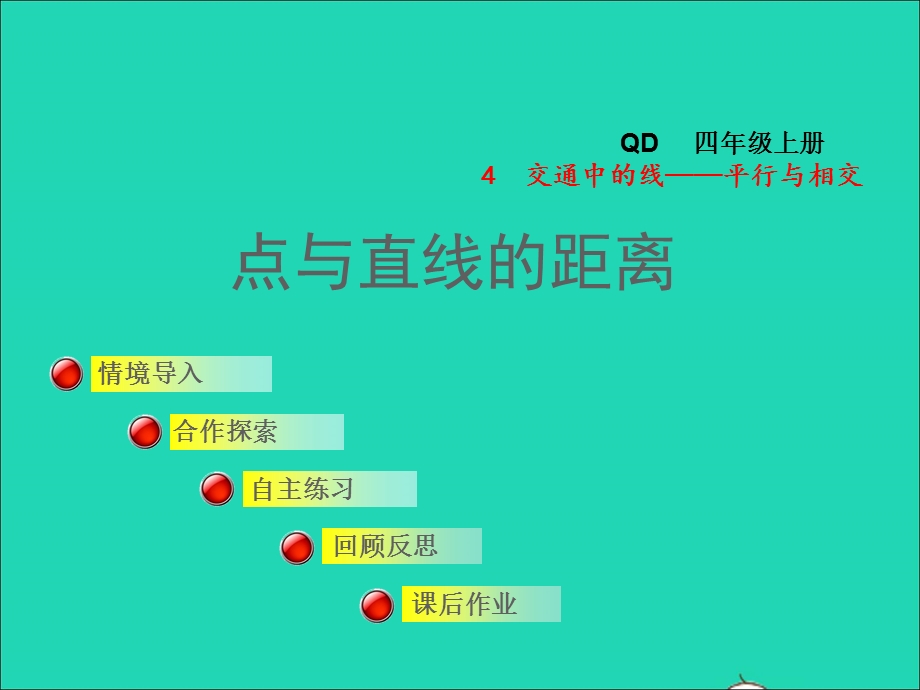 QD　四年级上册

4　交通中的线——平行与相交

点与直线的距离

情境导入

合作探索

自主练习

回顾反思

课后作业